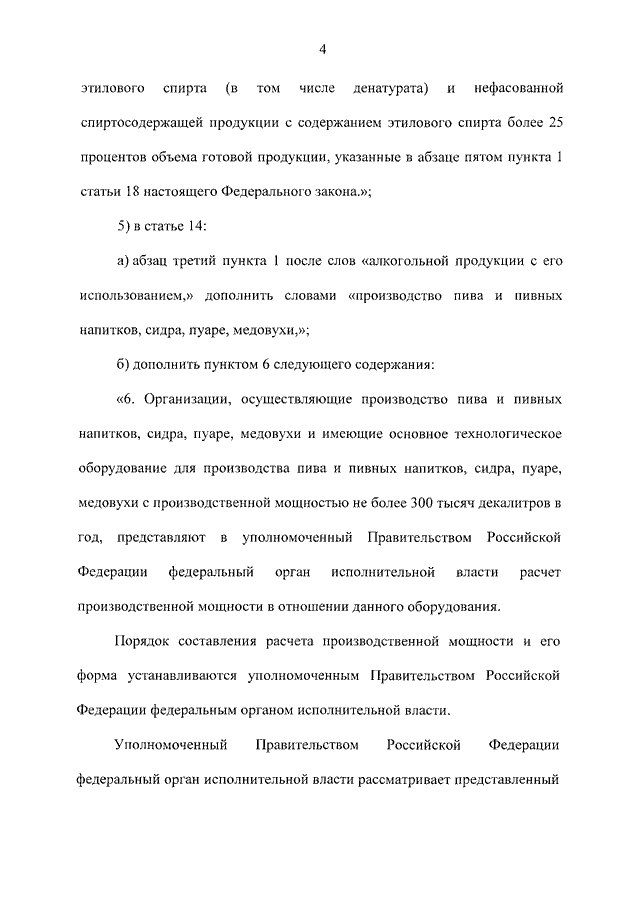 4

этилового спирта (в том числе денатурата) и нефасованной спиртосодержащей продукции с содержанием этилового спирта более 25 процентов объема готовой продукции, указанные в абзаце пятом пункта 1 статьи 18 настоящего Федерального закона.»;

5) в статье 14:

а) абзац третий пункта 1 после слов «алкогольной продукции с его использованием,» дополнить словами «производство пива и пивных напитков, сидра, пуаре, медовухи,»;

б) дополнить пунктом 6 следующего содержания:

«6. Организации, осуществляющие производство пива и пивных напитков, сидра, пуаре, медовухи и имеющие основное технологическое оборудование для производства пива и пивных напитков, сидра, пуаре, медовухи с производственной мощностью не более 300 тысяч декалитров в год, представляют в уполномоченный Правительством Российской Федерации федеральный орган исполнительной власти расчет производственной мощности в отношении данного оборудования.

Порядок составления расчета производственной мощности и его форма устанавливаются уполномоченным Правительством Российской Федерации федеральным органом исполнительной власти.

Уполномоченный Правительством Российской Федерации федеральный орган исполнительной власти рассматривает представленный